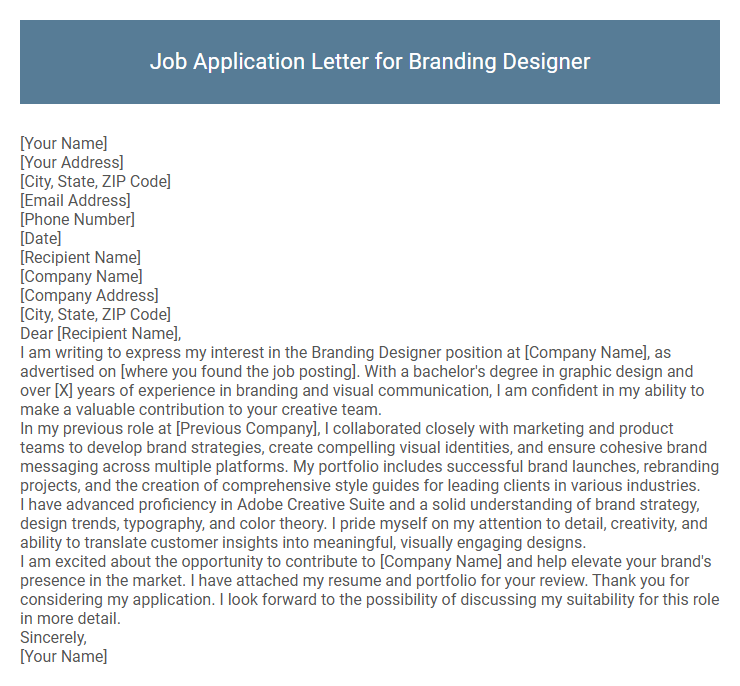 Job Application Letter for Branding Designer

[Your Name]
[Your Address]
[City, State, ZIP Code]
[Email Address]
[Phone Number]
[Date]
[Recipient Name]
[Company Name]
[Company Address]
[City, State, ZIP Code]
Dear [Recipient Name],

I am writing to express my interest in the Branding Designer position at [Company Name], as advertised on [where you found the job posting]. With a bachelor's degree in graphic design and over [X] years of experience in branding and visual communication, I am confident in my ability to make a valuable contribution to your creative team.

In my previous role at [Previous Company], I collaborated closely with marketing and product teams to develop brand strategies, create compelling visual identities, and ensure cohesive brand messaging across multiple platforms. My portfolio includes successful brand launches, rebranding projects, and the creation of comprehensive style guides for leading clients in various industries.

I have advanced proficiency in Adobe Creative Suite and a solid understanding of brand strategy, design trends, typography, and color theory. I pride myself on my attention to detail, creativity, and ability to translate customer insights into meaningful, visually engaging designs.

I am excited about the opportunity to contribute to [Company Name] and help elevate your brand's presence in the market. I have attached my resume and portfolio for your review. Thank you for considering my application. I look forward to the possibility of discussing my suitability for this role in more detail.

Sincerely,
[Your Name]